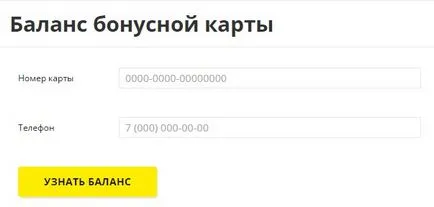 Баланс бонусной карты

Номер карты

0000-0000-00000000

Телефон

7 (000) 000-00-00

УЗНАТЬ БАЛАНС